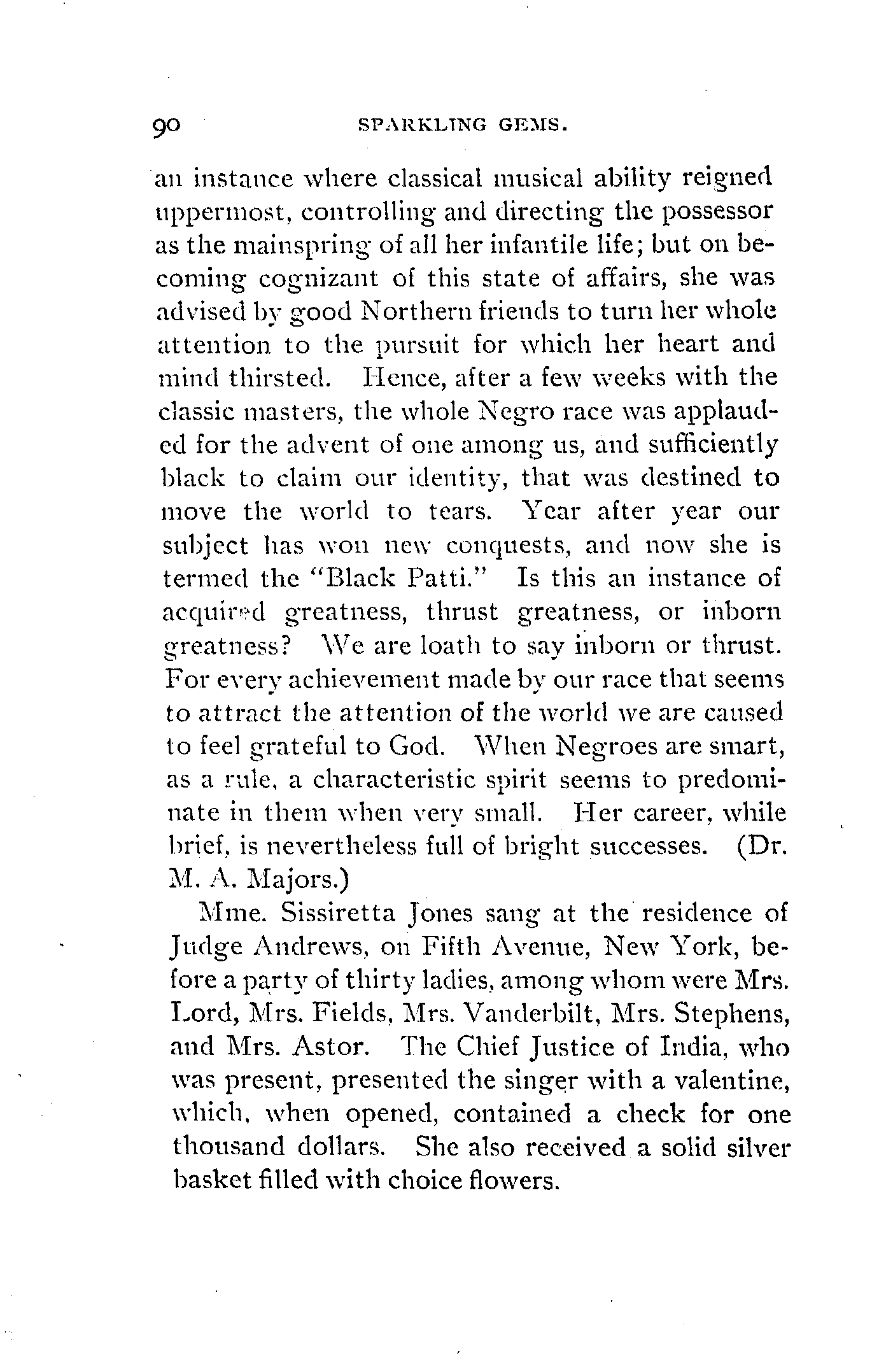 90 SPARKLING GEMS.

an instance where classical musical ability reigned uppermost, controlling and directing the possessor as the mainspring of all her infantile life; but on becoming cognizant of this state of affairs, she was advised by good Northern friends to turn her whole attention to the pursuit for which her heart and mind thirsted. Hence, after a few weeks with the classic masters, the whole Negro race was applauded for the advent of one among us, and sufficiently black to claim our identity, that was destined to move the world to tears. Year after year our subject has won new conquests, and now she is termed the "Black Patti." Is this an instance of acquired greatness, thrust greatness, or inborn greatness? We are loath to say inborn or thrust. For every achievement made by our race that seems to attract the attention of the world we are caused to feel grateful to God. When Negroes are smart, as a rule, a characteristic spirit seems to predominate in them when very small. Her career, while brief, is nevertheless full of bright successes. (Dr. M. A. Majors.)

Mme. Sissiretta Jones sang at the residence of Judge Andrews, on Fifth Avenue, New York, before a party of thirty ladies, among whom were Mrs. Lord, Mrs. Fields, Mrs. Vanderbilt, Mrs. Stephens, and Mrs. Astor. The Chief Justice of India, who was present, presented the singer with a valentine, which, when opened, contained a check for one thousand dollars. She also received a solid silver basket filled with choice flowers.